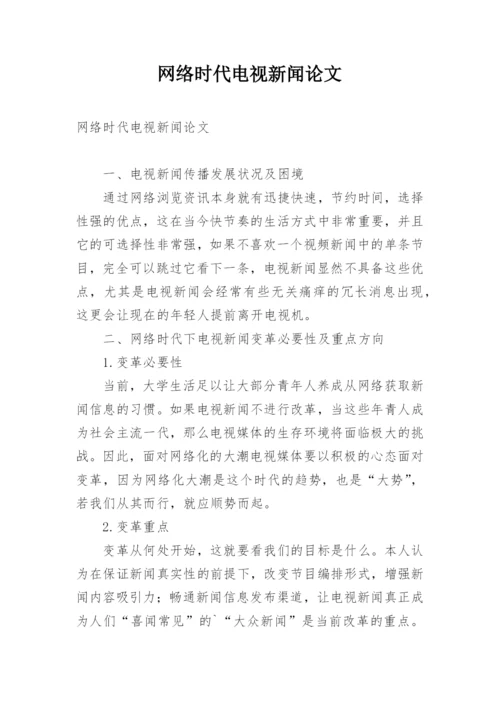 网络时代电视新闻论文

网络时代电视新闻论文

一、电视新闻传播发展状况及困境

通过网络浏览资讯本身就有迅捷快速，节约时间，选择性强的优点，这在当今快节奏的生活方式中非常重要，并且它的可选择性非常强，如果不喜欢一个视频新闻中的单条节目，完全可以跳过它看下一条，电视新闻显然不具备这些优点，尤其是电视新闻会经常有些无关痛痒的冗长消息出现，这更会让现在的年轻人提前离开电视机。

二、网络时代下电视新闻变革必要性及重点方向

1.变革必要性

当前，大学生活足以让大部分青年人养成从网络获取新闻信息的习惯。如果电视新闻不进行改革，当这些年青人成为社会主流一代，那么电视媒体的生存环境将面临极大的挑战。因此，面对网络化的大潮电视媒体要以积极的心态面对变革，因为网络化大潮是这个时代的趋势，也是“大势”，若我们从其而行，就应顺势而起。

2.变革重点

变革从何处开始，这就要看我们的目标是什么。本人认为在保证新闻真实性的前提下，改变节目编排形式，增强新闻内容吸引力；畅通新闻信息发布渠道，让电视新闻真正成为人们“喜闻常见”的`“大众新闻”是当前改革的重点。